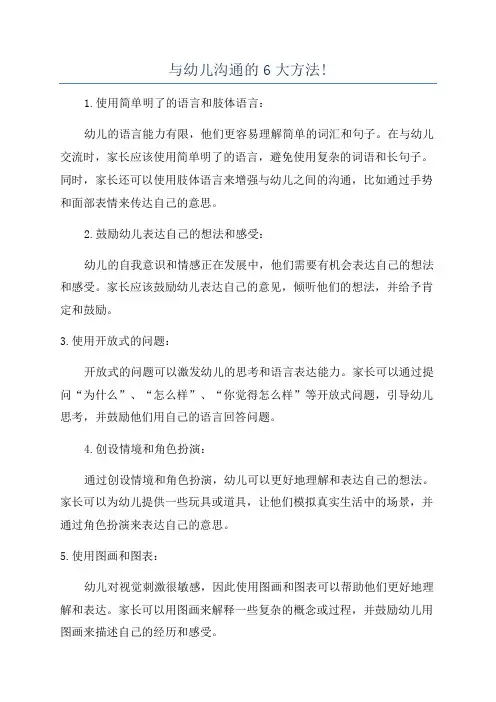 与幼儿沟通的 6 大方法!

1.使用简单明了的语言和肢体语言:

幼儿的语言能力有限，他们更容易理解简单的词汇和句子。在与幼儿交流时，家长应该使用简单明了的语言，避免使用复杂的词语和长句子。同时，家长还可以使用肢体语言来增强与幼儿之间的沟通，比如通过手势和面部表情来传达自己的意思。

2.鼓励幼儿表达自己的想法和感受:

幼儿的自我意识和情感正在发展中，他们需要有机会表达自己的想法和感受。家长应该鼓励幼儿表达自己的意见，倾听他们的想法，并给予肯定和鼓励。

3.使用开放式的问题:

开放式的问题可以激发幼儿的思考和语言表达能力。家长可以通过提问“为什么”、“怎么样”、“你觉得怎么样”等开放式问题，引导幼儿思考，并鼓励他们用自己的语言回答问题。

4.创设情境和角色扮演:

通过创设情境和角色扮演，幼儿可以更好地理解和表达自己的想法。家长可以为幼儿提供一些玩具或道具，让他们模拟真实生活中的场景，并通过角色扮演来表达自己的意思。

5.使用图画和图表:

幼儿对视觉刺激很敏感，因此使用图画和图表可以帮助他们更好地理解和表达。家长可以用图画来解释一些复杂的概念或过程，并鼓励幼儿用图画来描述自己的经历和感受。